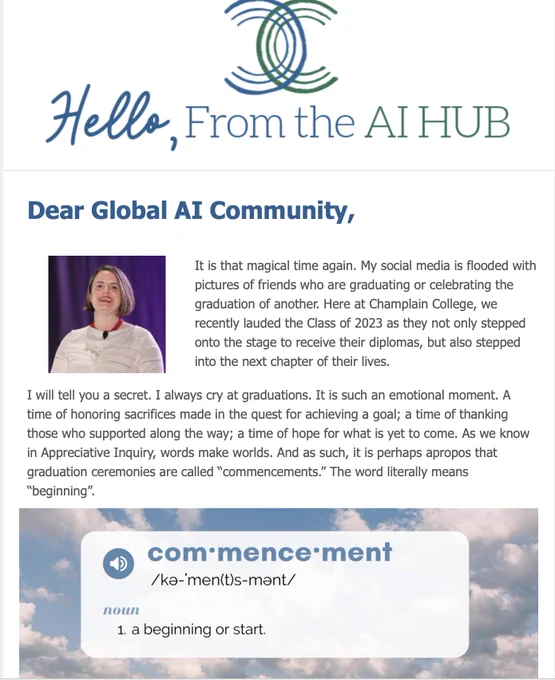 Hello, From the AI HUB

Dear Global AI Community,

It is that magical time again. My social media is flooded with pictures of friends who are graduating or celebrating the graduation of another. Here at Champlain College, we recently lauded the Class of 2023 as they not only stepped onto the stage to receive their diplomas, but also stepped into the next chapter of their lives.

I will tell you a secret. I always cry at graduations. It is such an emotional moment. A time of honoring sacrifices made in the quest for achieving a goal; a time of thanking those who supported along the way; a time of hope for what is yet to come. As we know in Appreciative Inquiry, words make worlds. And as such, it is perhaps apropos that graduation ceremonies are called "commencements." The word literally means "beginning".

com·mence·ment
/kə-ˈmen(t)s-mənt/

noun
1. a beginning or start.